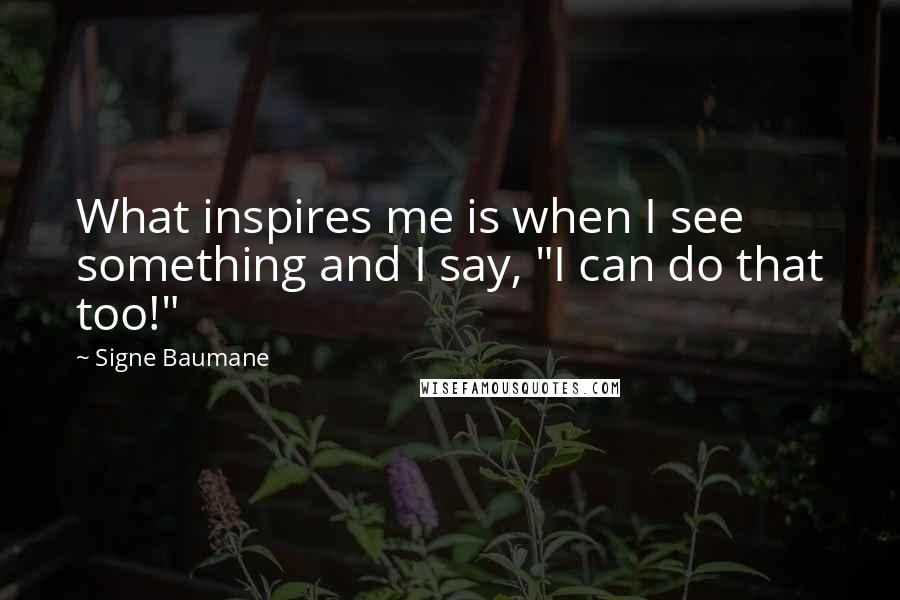 What inspires me is when I see something and I say, "I can do that too!"

~ Signe Baumane

WISEFAMOUSQUOTES.COM